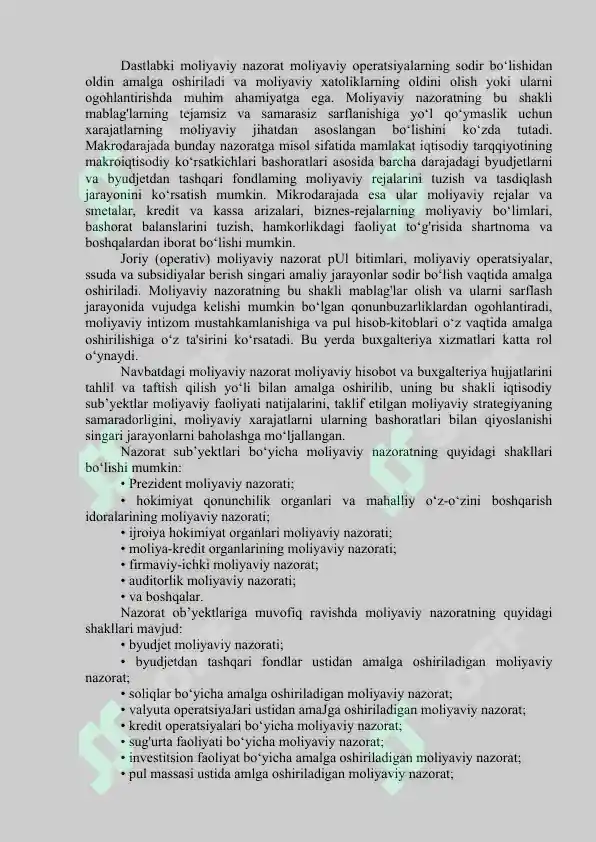 Dastlabki moliyaviy nazorat moliyaviy operatsiyalarning sodir bo‘lishidan oldin amalga oshiriladi va moliyaviy xatoliklarning oldini olish yoki ularni ogohlantirishda muhim ahamiyatga ega. Moliyaviy nazoratning bu shakli mablag'larning tejamsiz va samarasiz sarflanishiga yo‘l qo‘ymaslik uchun xarajatlarning moliyaviy jihatdan asoslangan bo‘lishini ko‘zda tutadi. Makrodarajada bunday nazoratga misol sifatida mamlakat iqtisodiy tarqqiyotining makroiqtisodiy ko‘rsatkichlari bashoratlari asosida barcha darajadagi byudjetlarni va byudjetdan tashqari fondlaming moliyaviy rejalarini tuzish va tasdiqlash jarayonini ko‘rsatish mumkin. Mikrodarajada esa ular moliyaviy rejalar va smetalar, kredit va kassa arizalari, biznes-rejalarning moliyaviy bo‘limlari, bashorat balanslarini tuzish, hamkorlikdagi faoliyat to‘g'risida shartnoma va boshqalardan iborat bo‘lishi mumkin.

Joriy (operativ) moliyaviy nazorat pUl bitimlari, moliyaviy operatsiyalar, ssuda va subsidiyalar berish singari amaliy jarayonlar sodir bo‘lish vaqtida amalga oshiriladi. Moliyaviy nazoratning bu shakli mablag'lar olish va ularni sarflash jarayonida vujudga kelishi mumkin bo‘lgan qonunbuzarliklardan ogohlantiradi, moliyaviy intizom mustahkamlanishiga va pul hisob-kitoblari o‘z vaqtida amalga oshirilishiga o‘z ta'sirini ko‘rsatadi. Bu yerda buxgalteriya xizmatlari katta rol o‘ynaydi.

Navbatdagi moliyaviy nazorat moliyaviy hisobot va buxgalteriya hujjatlarini tahlil va taftish qilish yo‘li bilan amalga oshirilib, uning bu shakli iqtisodiy sub’yektlar moliyaviy faoliyati natijalarini, taklif etilgan moliyaviy strategiyaning samaradorligini, moliyaviy xarajatlarni ularning bashoratlari bilan qiyoslanishi singari jarayonlarni baholashga mo‘ljallangan.

Nazorat sub’yektlari bo‘yicha moliyaviy nazoratning quyidagi shakllari bo‘lishi mumkin:
• Prezident moliyaviy nazorati;
• hokimiyat qonunchilik organlari va mahalliy o‘z-o‘zini boshqarish idoralarining moliyaviy nazorati;
• ijroiya hokimiyat organlari moliyaviy nazorati;
• moliya-kredit organlarining moliyaviy nazorati;
• firmaviy-ichki moliyaviy nazorat;
• auditorlik moliyaviy nazorati;
• va boshqalar.

Nazorat ob’yektlariga muvofiq ravishda moliyaviy nazoratning quyidagi shakllari mavjud:
• byudjet moliyaviy nazorati;
• byudjetdan tashqari fondlar ustidan amalga oshiriladigan moliyaviy nazorat;
• soliqlar bo‘yicha amalga oshiriladigan moliyaviy nazorat;
• valyuta operatsiyaJari ustidan amaJga oshiriladigan moliyaviy nazorat;
• kredit operatsiyalari bo‘yicha moliyaviy nazorat;
• sug'urta faoliyati bo‘yicha moliyaviy nazorat;
• investitsion faoliyat bo‘yicha amalga oshiriladigan moliyaviy nazorat;
• pul massasi ustida amlga oshiriladigan moliyaviy nazorat;